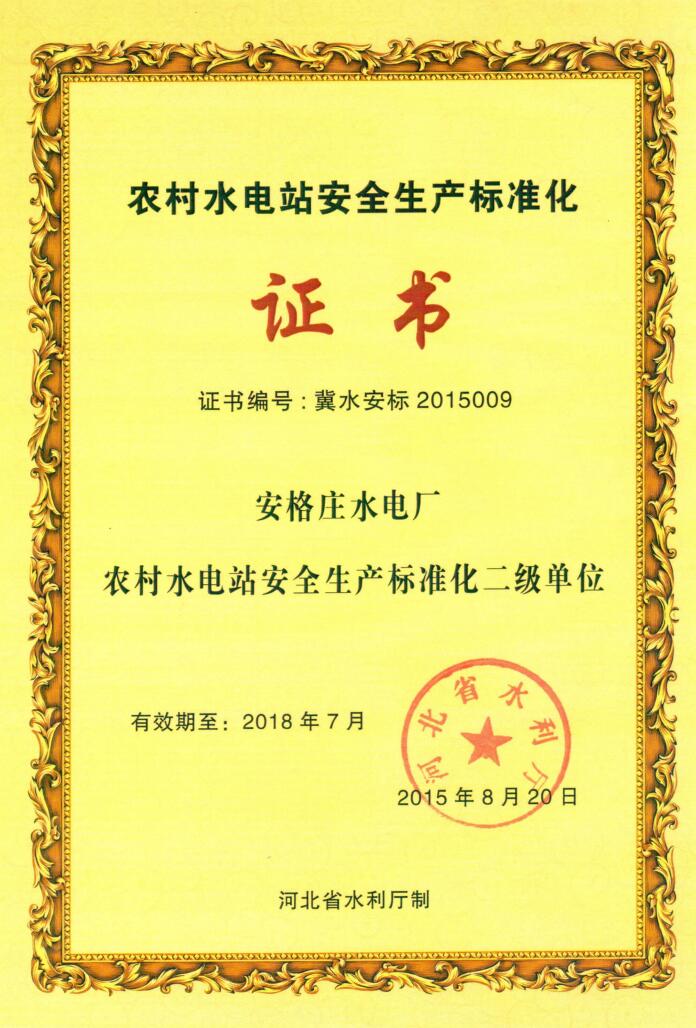 农村水电站安全生产标准化

证书

证书编号：冀水安标2015009

安格庄水电厂

农村水电站安全生产标准化二级单位

有效期至：2018年7月

河北省水利厅

2015年8月20日

河北省水利厅制